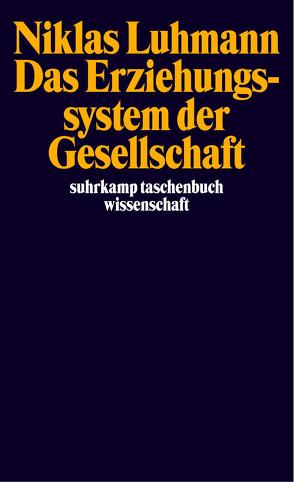 Niklas Luhmann
Das Erziehungssystem der Gesellschaft
suhrkamp taschenbuch wissenschaft